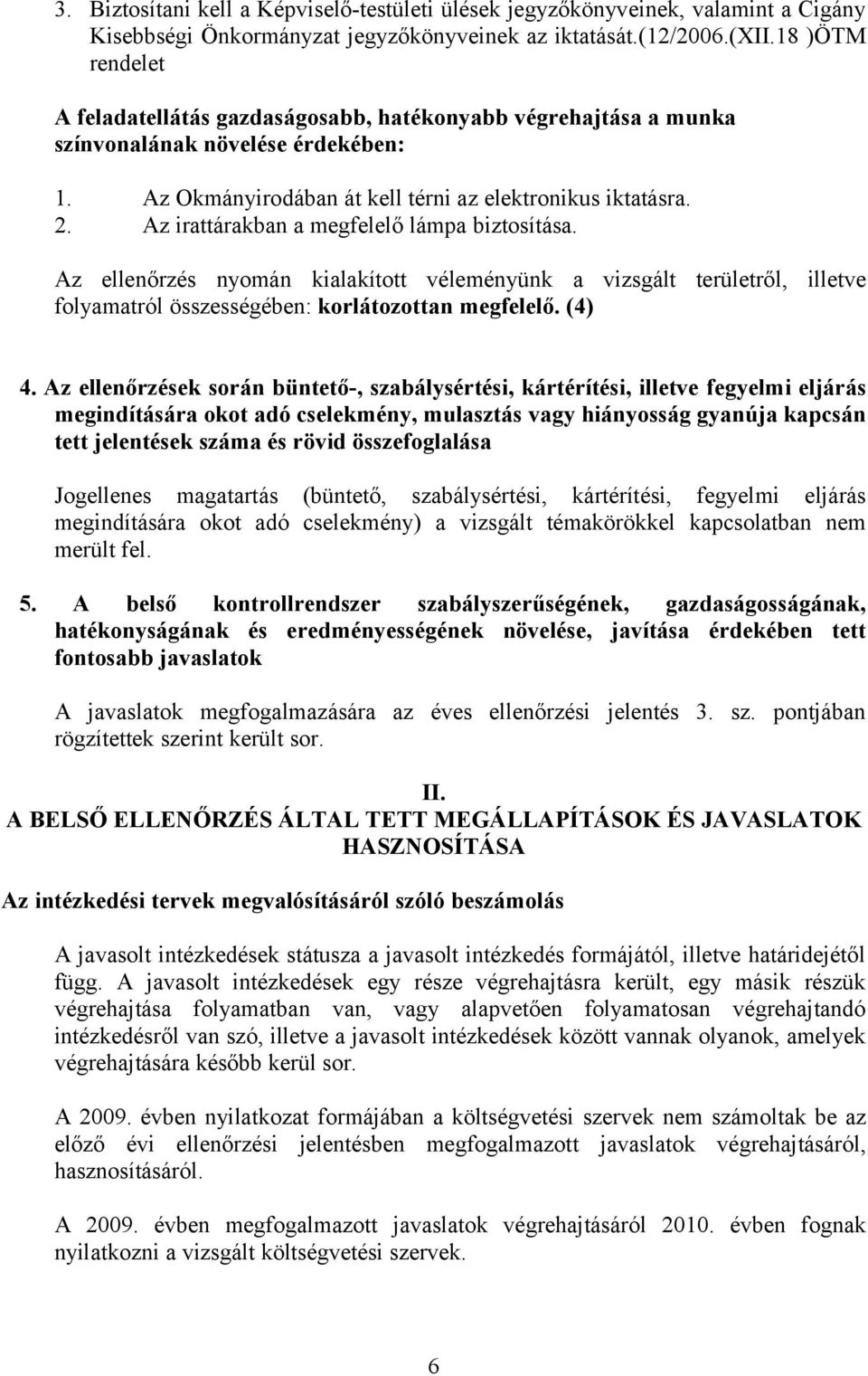 3. Biztosítani kell a Képviselő-testületi ülések jegyzőkönyveinek, valamint a Cigány Kisebbségi Önkormányzat jegyzőkönyveinek az iktatását.(12/2006.(XII.18 )ÖTM rendelet

A feladatellátás gazdaságosabb, hatékonyabb végrehajtása a munka színvonalának növelése érdekében:

1. Az Okmányirodában át kell térni az elektronikus iktatásra.
2. Az irattárakban a megfelelő lámpa biztosítása.

Az ellenőrzés nyomán kialakított véleményünk a vizsgált területről, illetve folyamatról összességében: korlátozottan megfelelő. (4)

4. Az ellenőrzések során büntető-, szabálysértési, kártérítési, illetve fegyelmi eljárás megindítására okot adó cselekmény, mulasztás vagy hiányosság gyanúja kapcsán tett jelentések száma és rövid összefoglalása

Jogellenes magatartás (büntető, szabálysértési, kártérítési, fegyelmi eljárás megindítására okot adó cselekmény) a vizsgált témakörökkel kapcsolatban nem merült fel.

5. A belső kontrollrendszer szabályszerűségének, gazdaságosságának, hatékonyságának és eredményességének növelése, javítása érdekében tett fontosabb javaslatok

A javaslatok megfogalmazására az éves ellenőrzési jelentés 3. sz. pontjában rögzítettek szerint került sor.

II.
A BELSŐ ELLENŐRZÉS ÁLTAL TETT MEGÁLLAPÍTÁSOK ÉS JAVASLATOK HASZNOSÍTÁSA

Az intézkedési tervek megvalósításáról szóló beszámolás

A javasolt intézkedések státusza a javasolt intézkedés formájától, illetve határidejétől függ. A javasolt intézkedések egy része végrehajtásra került, egy másik részük végrehajtása folyamatban van, vagy alapvetően folyamatosan végrehajtandó intézkedésről van szó, illetve a javasolt intézkedések között vannak olyanok, amelyek végrehajtására később kerül sor.

A 2009. évben nyilatkozat formájában a költségvetési szervek nem számoltak be az előző évi ellenőrzési jelentésben megfogalmazott javaslatok végrehajtásáról, hasznosításáról.

A 2009. évben megfogalmazott javaslatok végrehajtásáról 2010. évben fognak nyilatkozni a vizsgált költségvetési szervek.

6